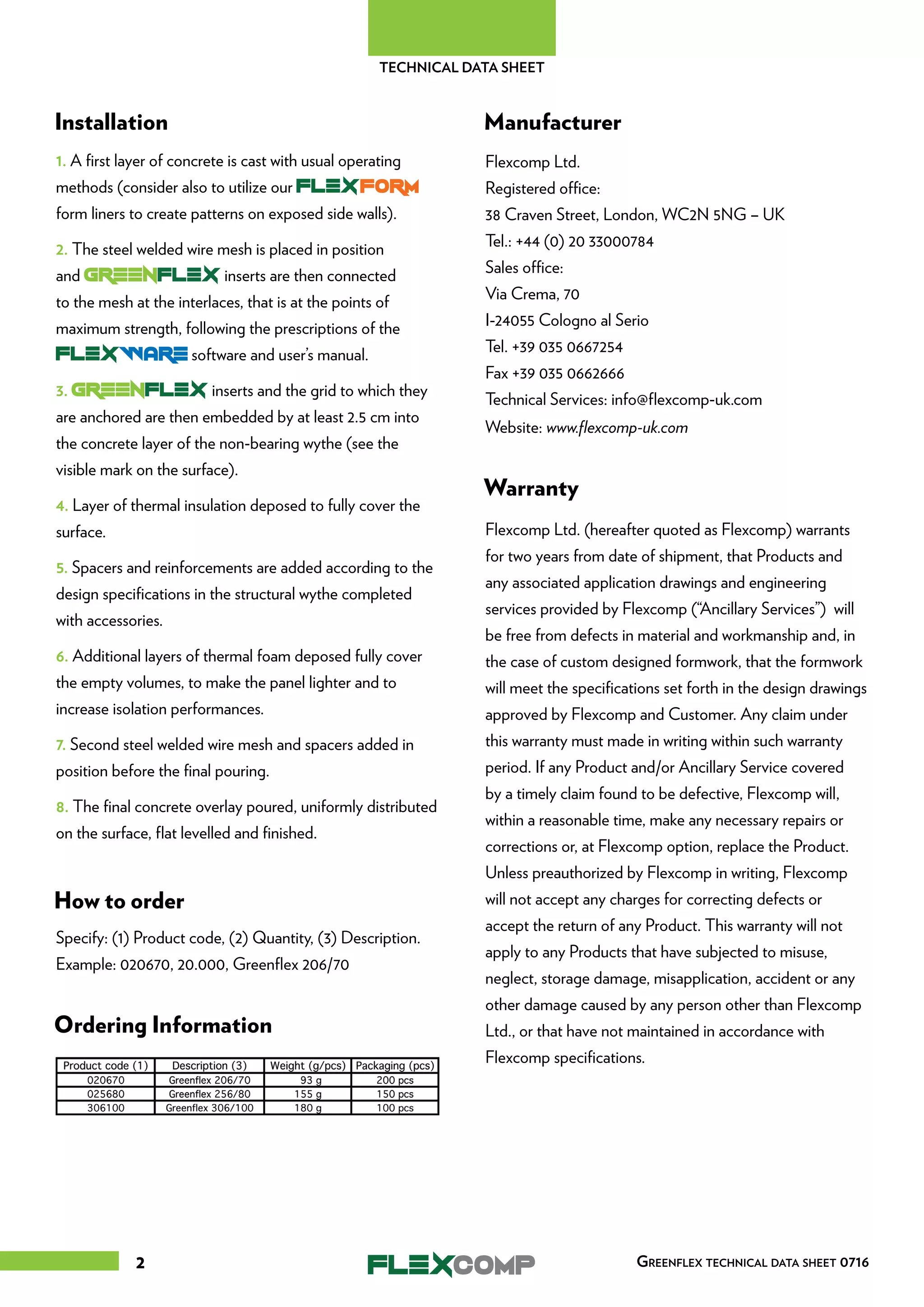 TECHNICAL DATA SHEET

Installation

1. A first layer of concrete is cast with usual operating methods (consider also to utilize our FLEXFORM form liners to create patterns on exposed side walls).

2. The steel welded wire mesh is placed in position and GREENFLEX inserts are then connected to the mesh at the interlaces, that is at the points of maximum strength, following the prescriptions of the FLEXWARE software and user's manual.

3. GREENFLEX inserts and the grid to which they are anchored are then embedded by at least 2.5 cm into the concrete layer of the non-bearing wythe (see the visible mark on the surface).

4. Layer of thermal insulation deposed to fully cover the surface.

5. Spacers and reinforcements are added according to the design specifications in the structural wythe completed with accessories.

6. Additional layers of thermal foam deposed fully cover the empty volumes, to make the panel lighter and to increase isolation performances.

7. Second steel welded wire mesh and spacers added in position before the final pouring.

8. The final concrete overlay poured, uniformly distributed on the surface, flat levelled and finished.

How to order

Specify: (1) Product code, (2) Quantity, (3) Description.
Example: 020670, 20.000, Greenflex 206/70

Ordering Information

| Product code (1) | Description (3) | Weight (g/pcs) | Packaging (pcs) |
|---|---|---|---|
| 020670 | Greenflex 206/70 | 93 g | 200 pcs |
| 025680 | Greenflex 256/80 | 155 g | 150 pcs |
| 306100 | Greenflex 306/100 | 180 g | 100 pcs |

Manufacturer

Flexcomp Ltd.
Registered office:
38 Craven Street, London, WC2N 5NG – UK
Tel.: +44 (0) 20 33000784
Sales office:
Via Crema, 70
I-24055 Cologno al Serio
Tel. +39 035 0667254
Fax +39 035 0662666
Technical Services: info@flexcomp-uk.com
Website: www.flexcomp-uk.com

Warranty

Flexcomp Ltd. (hereafter quoted as Flexcomp) warrants for two years from date of shipment, that Products and any associated application drawings and engineering services provided by Flexcomp ("Ancillary Services") will be free from defects in material and workmanship and, in the case of custom designed formwork, that the formwork will meet the specifications set forth in the design drawings approved by Flexcomp and Customer. Any claim under this warranty must made in writing within such warranty period. If any Product and/or Ancillary Service covered by a timely claim found to be defective, Flexcomp will, within a reasonable time, make any necessary repairs or corrections or, at Flexcomp option, replace the Product. Unless preauthorized by Flexcomp in writing, Flexcomp will not accept any charges for correcting defects or accept the return of any Product. This warranty will not apply to any Products that have subjected to misuse, neglect, storage damage, misapplication, accident or any other damage caused by any person other than Flexcomp Ltd., or that have not maintained in accordance with Flexcomp specifications.

2 FLEXCOMP GREENFLEX TECHNICAL DATA SHEET 0716